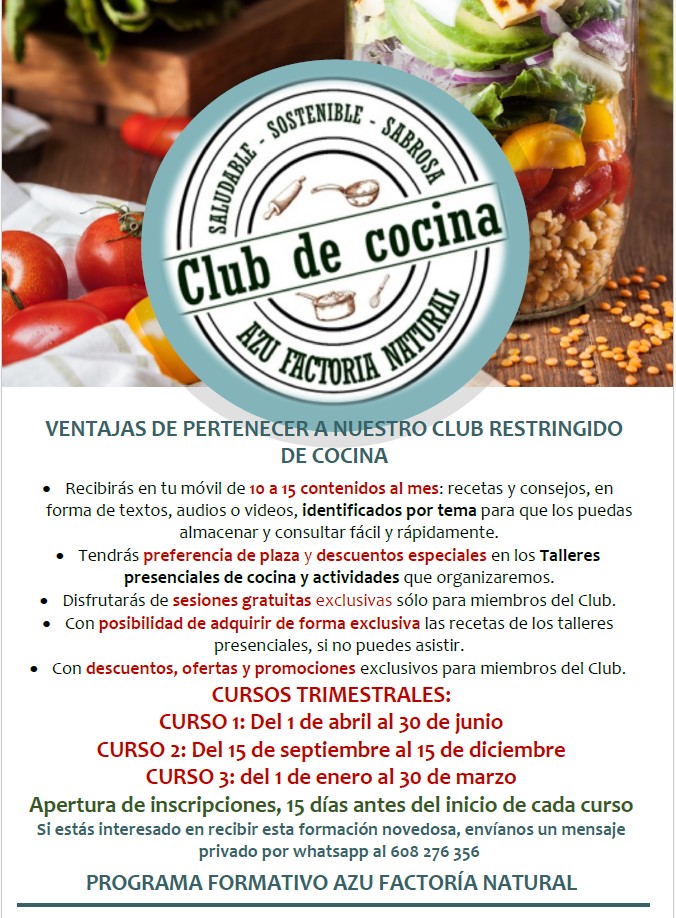 SALUDABLE - SOSTENIBLE - SABROSA

Club de cocina

AZU FACTORIA NATURAL

VENTAJAS DE PERTENECER A NUESTRO CLUB RESTRINGIDO DE COCINA

• Recibirás en tu móvil de 10 a 15 contenidos al mes: recetas y consejos, en forma de textos, audios o videos, identificados por tema para que los puedas almacenar y consultar fácil y rápidamente.
• Tendrás preferencia de plaza y descuentos especiales en los Talleres presenciales de cocina y actividades que organizaremos.
• Disfrutarás de sesiones gratuitas exclusivas sólo para miembros del Club.
• Con posibilidad de adquirir de forma exclusiva las recetas de los talleres presenciales, si no puedes asistir.
• Con descuentos, ofertas y promociones exclusivos para miembros del Club.

CURSOS TRIMESTRALES:
CURSO 1: Del 1 de abril al 30 de junio
CURSO 2: Del 15 de septiembre al 15 de diciembre
CURSO 3: del 1 de enero al 30 de marzo

Apertura de inscripciones, 15 días antes del inicio de cada curso

Si estás interesado en recibir esta formación novedosa, envíanos un mensaje privado por whatsapp al 608 276 356

PROGRAMA FORMATIVO AZU FACTORÍA NATURAL